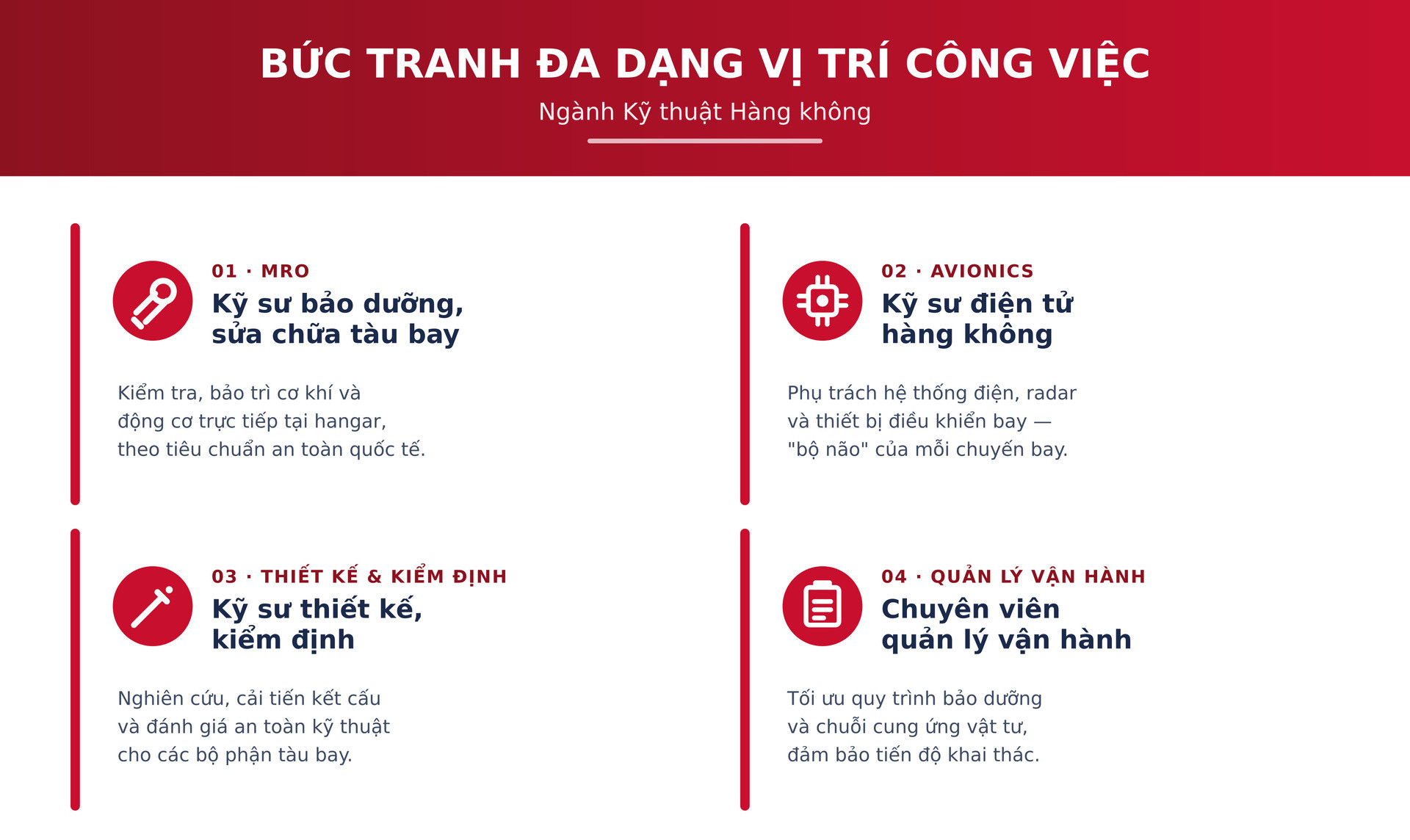 BỨC TRANH ĐA DẠNG VỊ TRÍ CÔNG VIỆC

Ngành Kỹ thuật Hàng không

01 · MRO

Kỹ sư bảo dưỡng, sửa chữa tàu bay

Kiểm tra, bảo trì cơ khí và động cơ trực tiếp tại hangar, theo tiêu chuẩn an toàn quốc tế.

02 · AVIONICS

Kỹ sư điện tử hàng không

Phụ trách hệ thống điện, radar và thiết bị điều khiển bay — "bộ não" của mỗi chuyến bay.

03 · THIẾT KẾ & KIỂM ĐỊNH

Kỹ sư thiết kế, kiểm định

Nghiên cứu, cải tiến kết cấu và đánh giá an toàn kỹ thuật cho các bộ phận tàu bay.

04 · QUẢN LÝ VẬN HÀNH

Chuyên viên quản lý vận hành

Tối ưu quy trình bảo dưỡng và chuỗi cung ứng vật tư, đảm bảo tiến độ khai thác.